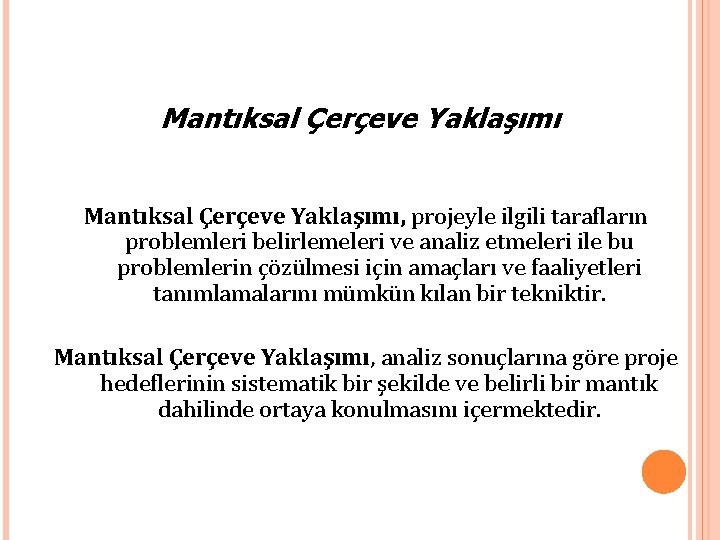 Mantıksal Çerçeve Yaklaşımı

Mantıksal Çerçeve Yaklaşımı, projeyle ilgili tarafların problemleri belirlemeleri ve analiz etmeleri ile bu problemlerin çözülmesi için amaçları ve faaliyetleri tanımlamalarını mümkün kılan bir tekniktir.

Mantıksal Çerçeve Yaklaşımı, analiz sonuçlarına göre proje hedeflerinin sistematik bir şekilde ve belirli bir mantık dahilinde ortaya konulmasını içermektedir.